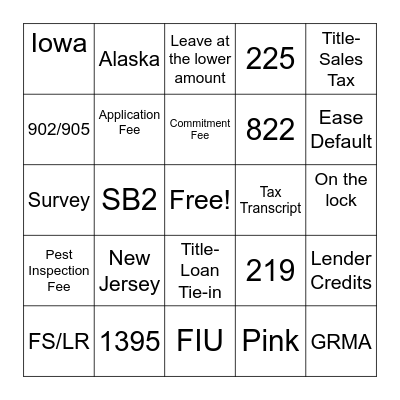 | | | | | |
|---|---|---|---|---|
| Iowa | Alaska | Leave at the lower amount | 225 | Title-Sales Tax |
| 902/905 | Application Fee | Commitment Fee | 822 | Ease Default |
| Survey | SB2 | Free! | Tax Transcript | On the lock |
| Pest Inspection Fee | New Jersey | Title-Loan Tie-in | 219 | Lender Credits |
| FS/LR | 1395 | FIU | Pink | GRMA |